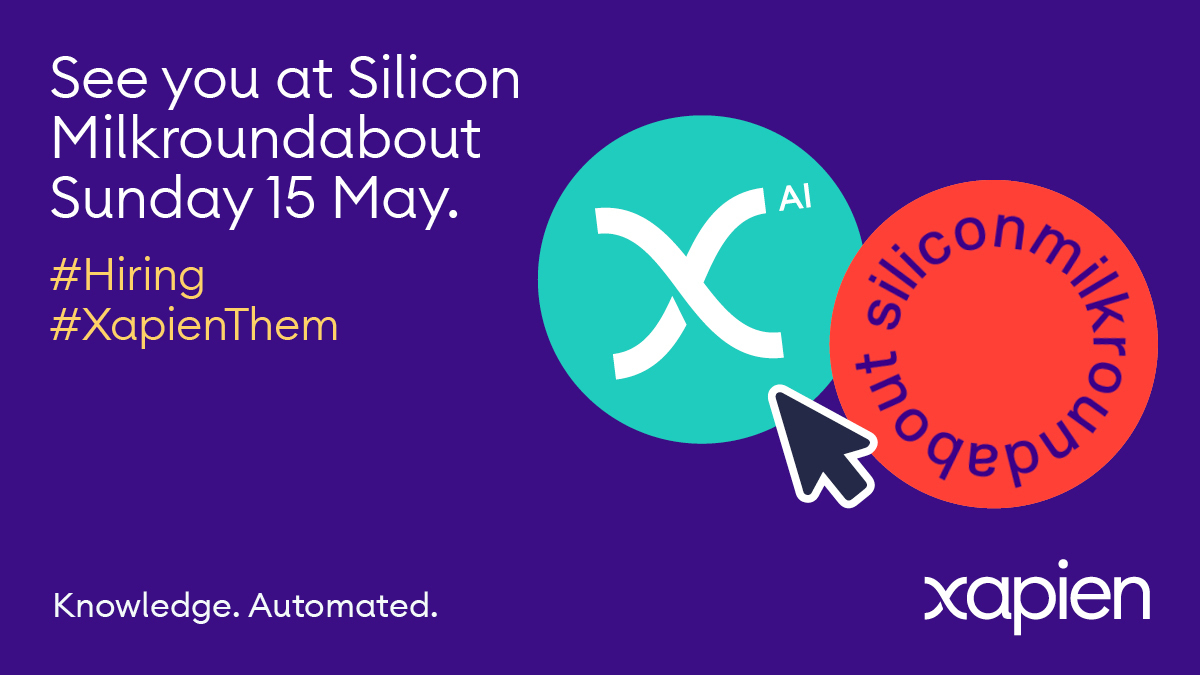 See you at Silicon Milkroundabout Sunday 15 May.

#Hiring
#XapienThem

AI

siliconmilkroundabout

Knowledge. Automated.

xapien